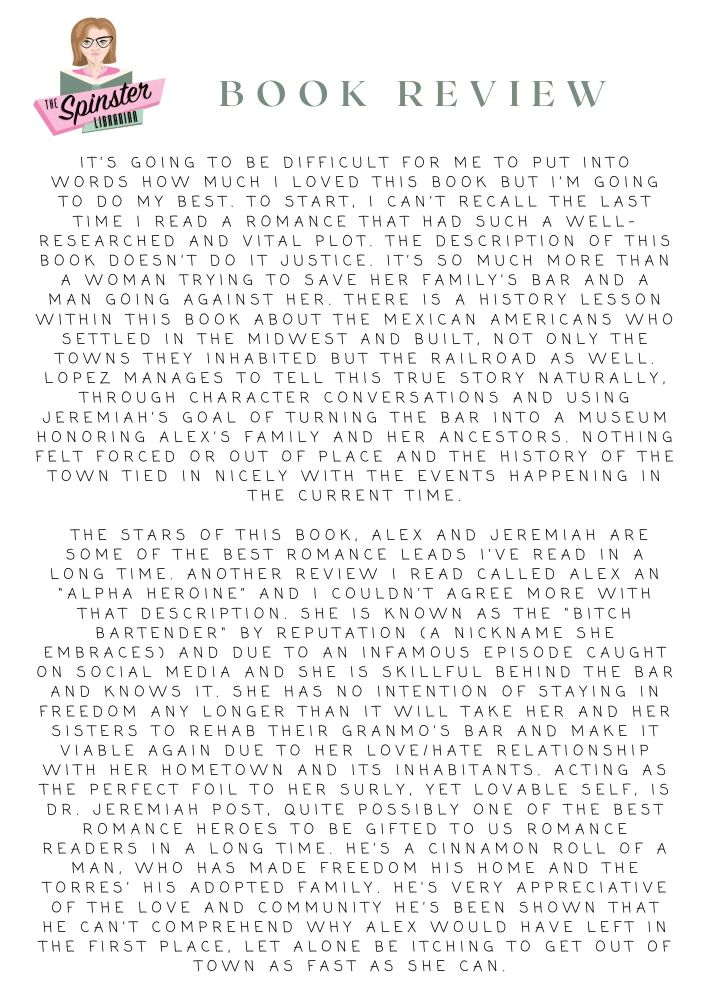 THE Spinster LIBRARIAN

BOOK REVIEW

IT'S GOING TO BE DIFFICULT FOR ME TO PUT INTO WORDS HOW MUCH I LOVED THIS BOOK BUT I'M GOING TO DO MY BEST. TO START, I CAN'T RECALL THE LAST TIME I READ A ROMANCE THAT HAD SUCH A WELL-RESEARCHED AND VITAL PLOT. THE DESCRIPTION OF THIS BOOK DOESN'T DO IT JUSTICE. IT'S SO MUCH MORE THAN A WOMAN TRYING TO SAVE HER FAMILY'S BAR AND A MAN GOING AGAINST HER. THERE IS A HISTORY LESSON WITHIN THIS BOOK ABOUT THE MEXICAN AMERICANS WHO SETTLED IN THE MIDWEST AND BUILT, NOT ONLY THE TOWNS THEY INHABITED BUT THE RAILROAD AS WELL. LOPEZ MANAGES TO TELL THIS TRUE STORY NATURALLY, THROUGH CHARACTER CONVERSATIONS AND USING JEREMIAH'S GOAL OF TURNING THE BAR INTO A MUSEUM HONORING ALEX'S FAMILY AND HER ANCESTORS. NOTHING FELT FORCED OR OUT OF PLACE AND THE HISTORY OF THE TOWN TIED IN NICELY WITH THE EVENTS HAPPENING IN THE CURRENT TIME.

THE STARS OF THIS BOOK, ALEX AND JEREMIAH ARE SOME OF THE BEST ROMANCE LEADS I'VE READ IN A LONG TIME. ANOTHER REVIEW I READ CALLED ALEX AN "ALPHA HEROINE" AND I COULDN'T AGREE MORE WITH THAT DESCRIPTION. SHE IS KNOWN AS THE "BITCH BARTENDER" BY REPUTATION (A NICKNAME SHE EMBRACES) AND DUE TO AN INFAMOUS EPISODE CAUGHT ON SOCIAL MEDIA AND SHE IS SKILLFUL BEHIND THE BAR AND KNOWS IT. SHE HAS NO INTENTION OF STAYING IN FREEDOM ANY LONGER THAN IT WILL TAKE HER AND HER SISTERS TO REHAB THEIR GRANMO'S BAR AND MAKE IT VIABLE AGAIN DUE TO HER LOVE/HATE RELATIONSHIP WITH HER HOMETOWN AND ITS INHABITANTS. ACTING AS THE PERFECT FOIL TO HER SURLY, YET LOVABLE SELF, IS DR. JEREMIAH POST, QUITE POSSIBLY ONE OF THE BEST ROMANCE HEROES TO BE GIFTED TO US ROMANCE READERS IN A LONG TIME. HE'S A CINNAMON ROLL OF A MAN, WHO HAS MADE FREEDOM HIS HOME AND THE TORRES' HIS ADOPTED FAMILY. HE'S VERY APPRECIATIVE OF THE LOVE AND COMMUNITY HE'S BEEN SHOWN THAT HE CAN'T COMPREHEND WHY ALEX WOULD HAVE LEFT IN THE FIRST PLACE, LET ALONE BE ITCHING TO GET OUT OF TOWN AS FAST AS SHE CAN.